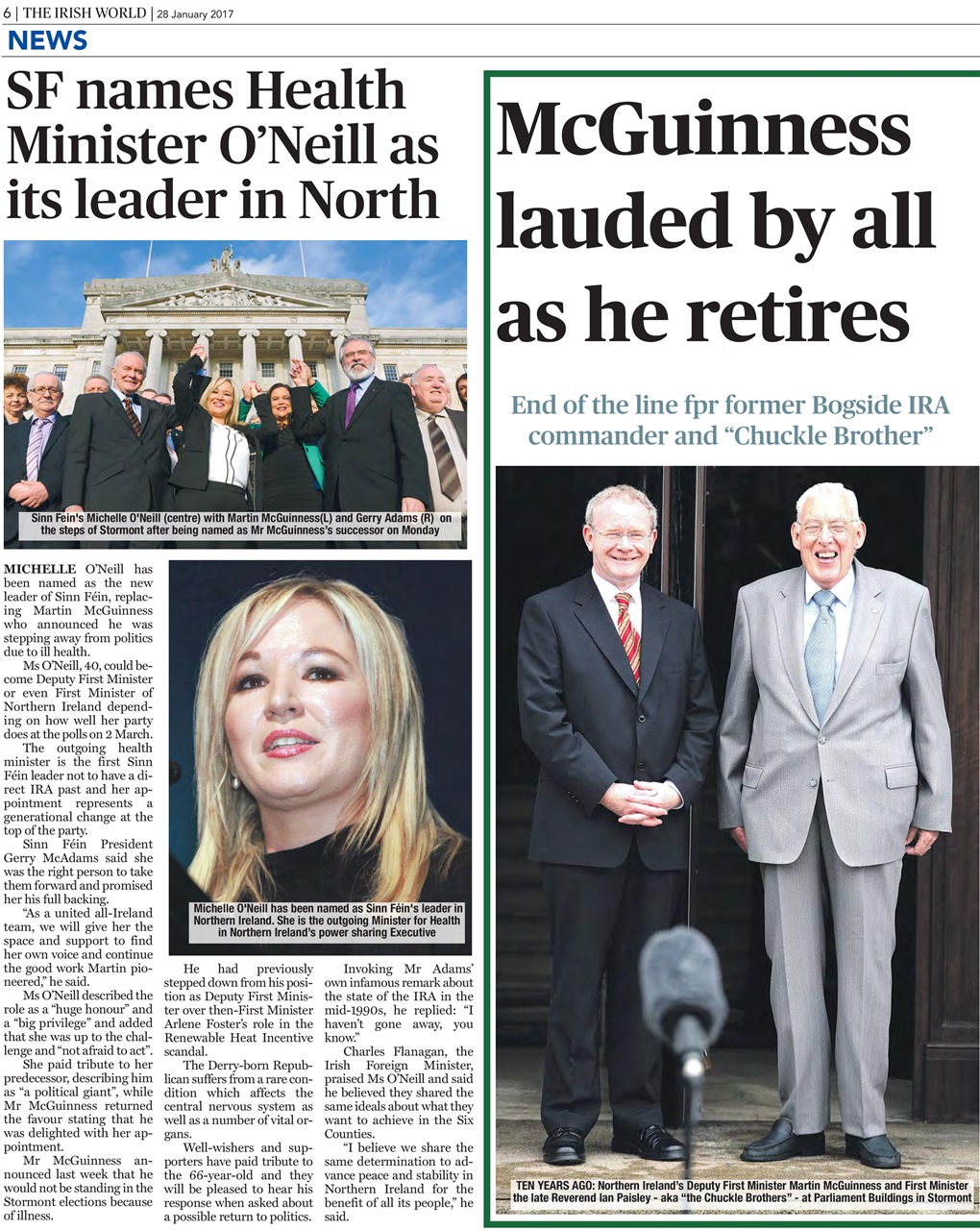 6 | THE IRISH WORLD | 28 January 2017

NEWS

SF names Health Minister O'Neill as its leader in North

Sinn Fein's Michelle O'Neill (centre) with Martin McGuinness(L) and Gerry Adams (R) on the steps of Stormont after being named as Mr McGuinness's successor on Monday

MICHELLE O'Neill has been named as the new leader of Sinn Féin, replacing Martin McGuinness who announced he was stepping away from politics due to ill health.

Ms O'Neill, 40, could become Deputy First Minister or even First Minister of Northern Ireland depending on how well her party does at the polls on 2 March.

The outgoing health minister is the first Sinn Féin leader not to have a direct IRA past and her appointment represents a generational change at the top of the party.

Sinn Féin President Gerry McAdams said she was the right person to take them forward and promised her his full backing.

"As a united all-Ireland team, we will give her the space and support to find her own voice and continue the good work Martin pioneered," he said.

Ms O'Neill described the role as a "huge honour" and a "big privilege" and added that she was up to the challenge and "not afraid to act".

She paid tribute to her predecessor, describing him as "a political giant", while Mr McGuinness returned the favour stating that he was delighted with her appointment.

Mr McGuinness announced last week that he would not be standing in the Stormont elections because of illness.

Michelle O'Neill has been named as Sinn Féin's leader in Northern Ireland. She is the outgoing Minister for Health in Northern Ireland's power sharing Executive

He had previously stepped down from his position as Deputy First Minister over then-First Minister Arlene Foster's role in the Renewable Heat Incentive scandal.

The Derry-born Republican suffers from a rare condition which affects the central nervous system as well as a number of vital organs.

Well-wishers and supporters have paid tribute to the 66-year-old and they will be pleased to hear his response when asked about a possible return to politics.

Invoking Mr Adams' own infamous remark about the state of the IRA in the mid-1990s, he replied: "I haven't gone away, you know."

Charles Flanagan, the Irish Foreign Minister, praised Ms O'Neill and said he believed they shared the same ideals about what they want to achieve in the Six Counties.

"I believe we share the same determination to advance peace and stability in Northern Ireland for the benefit of all its people," he said.

McGuinness lauded by all as he retires

End of the line fpr former Bogside IRA commander and "Chuckle Brother"

TEN YEARS AGO: Northern Ireland's Deputy First Minister Martin McGuinness and First Minister the late Reverend Ian Paisley - aka "the Chuckle Brothers" - at Parliament Buildings in Stormont